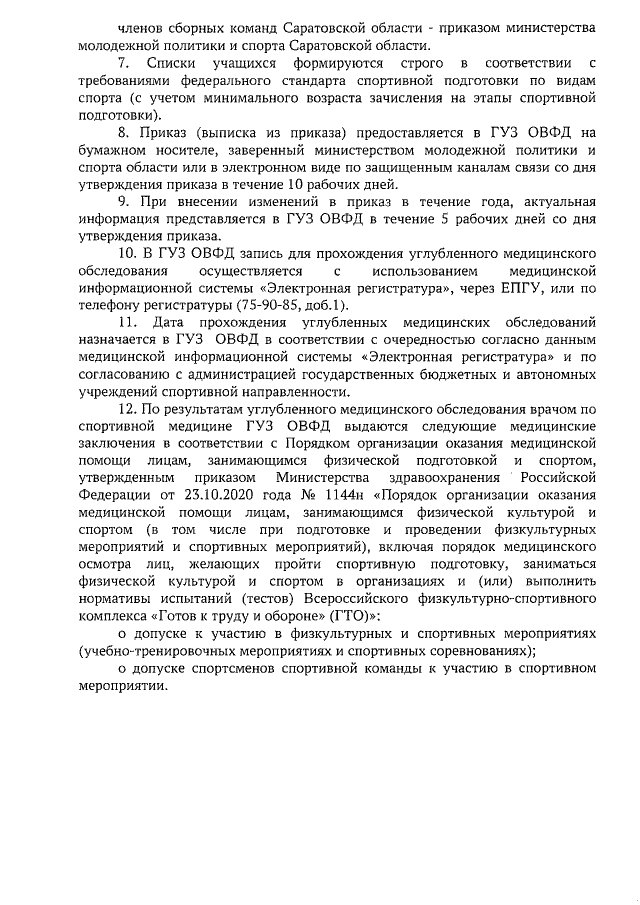 членов сборных команд Саратовской области - приказом министерства молодежной политики и спорта Саратовской области.

7. Списки учащихся формируются строго в соответствии с требованиями федерального стандарта спортивной подготовки по видам спорта (с учетом минимального возраста зачисления на этапы спортивной подготовки).

8. Приказ (выписка из приказа) предоставляется в ГУЗ ОВФД на бумажном носителе, заверенный министерством молодежной политики и спорта области или в электронном виде по защищенным каналам связи со дня утверждения приказа в течение 10 рабочих дней.

9. При внесении изменений в приказ в течение года, актуальная информация представляется в ГУЗ ОВФД в течение 5 рабочих дней со дня утверждения приказа.

10. В ГУЗ ОВФД запись для прохождения углубленного медицинского обследования осуществляется с использованием медицинской информационной системы «Электронная регистратура», через ЕПГУ, или по телефону регистратуры (75-90-85, доб.1).

11. Дата прохождения углубленных медицинских обследований назначается в ГУЗ ОВФД в соответствии с очередностью согласно данным медицинской информационной системы «Электронная регистратура» и по согласованию с администрацией государственных бюджетных и автономных учреждений спортивной направленности.

12. По результатам углубленного медицинского обследования врачом по спортивной медицине ГУЗ ОВФД выдаются следующие медицинские заключения в соответствии с Порядком организации оказания медицинской помощи лицам, занимающимся физической подготовкой и спортом, утвержденным приказом Министерства здравоохранения Российской Федерации от 23.10.2020 года № 1144н «Порядок организации оказания медицинской помощи лицам, занимающимся физической культурой и спортом (в том числе при подготовке и проведении физкультурных мероприятий и спортивных мероприятий), включая порядок медицинского осмотра лиц, желающих пройти спортивную подготовку, заниматься физической культурой и спортом в организациях и (или) выполнить нормативы испытаний (тестов) Всероссийского физкультурно-спортивного комплекса «Готов к труду и обороне» (ГТО)»:

о допуске к участию в физкультурных и спортивных мероприятиях (учебно-тренировочных мероприятиях и спортивных соревнованиях);

о допуске спортсменов спортивной команды к участию в спортивном мероприятии.